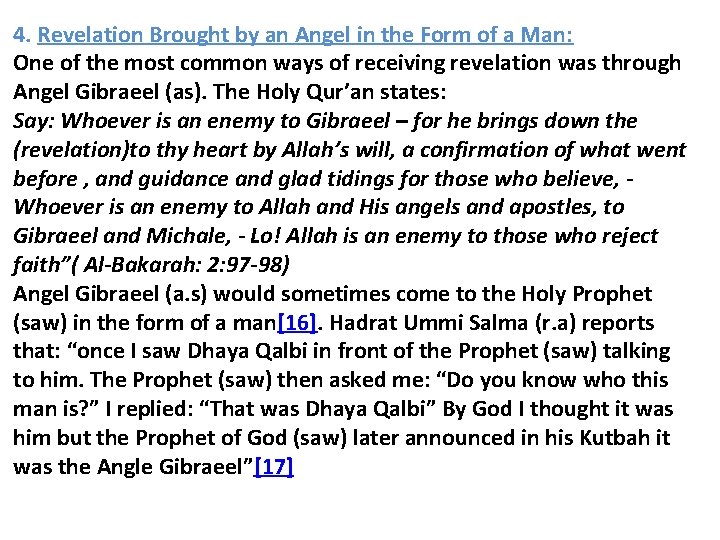 4. Revelation Brought by an Angel in the Form of a Man:
One of the most common ways of receiving revelation was through Angel Gibraeel (as). The Holy Qur’an states:
Say: Whoever is an enemy to Gibraeel – for he brings down the (revelation)to thy heart by Allah’s will, a confirmation of what went before , and guidance and glad tidings for those who believe, - Whoever is an enemy to Allah and His angels and apostles, to Gibraeel and Michale, - Lo! Allah is an enemy to those who reject faith”( Al-Bakarah: 2:97-98)
Angel Gibraeel (a.s) would sometimes come to the Holy Prophet (saw) in the form of a man[16]. Hadrat Ummi Salma (r.a) reports that: “once I saw Dhaya Qalbi in front of the Prophet (saw) talking to him. The Prophet (saw) then asked me: “Do you know who this man is?” I replied: “That was Dhaya Qalbi” By God I thought it was him but the Prophet of God (saw) later announced in his Kutbah it was the Angle Gibraeel”[17]